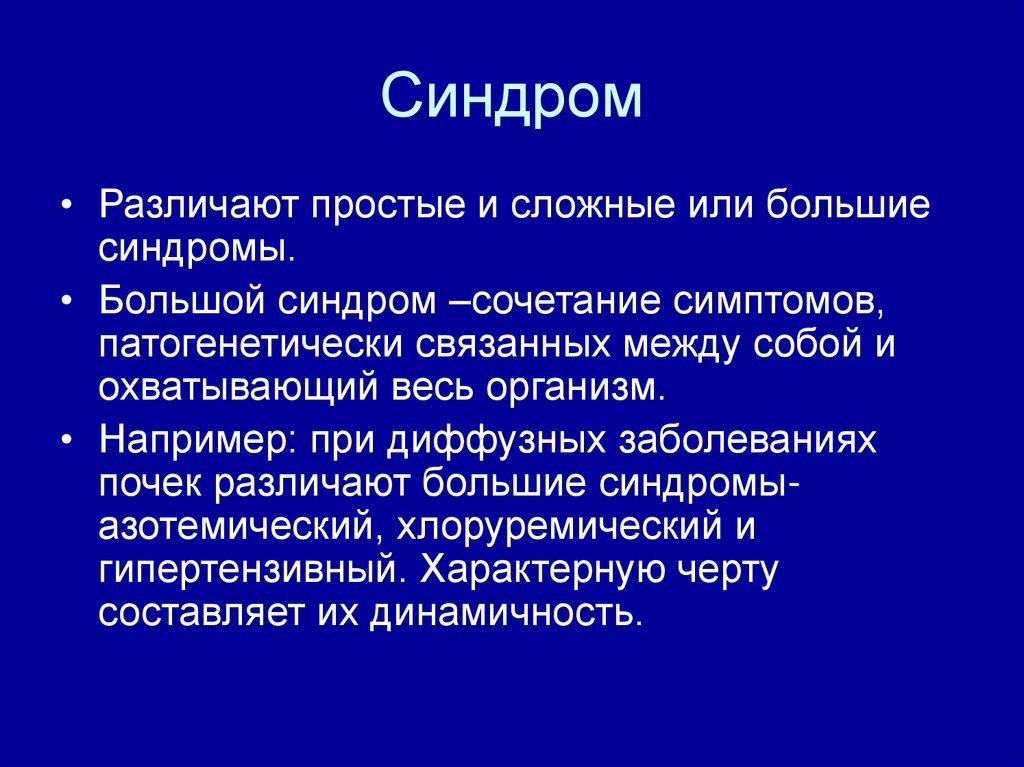 Синдром

• Различают простые и сложные или большие синдромы.

• Большой синдром –сочетание симптомов, патогенетически связанных между собой и охватывающий весь организм.

• Например: при диффузных заболеваниях почек различают большие синдромы- азотемический, хлоруремический и гипертензивный. Характерную черту составляет их динамичность.